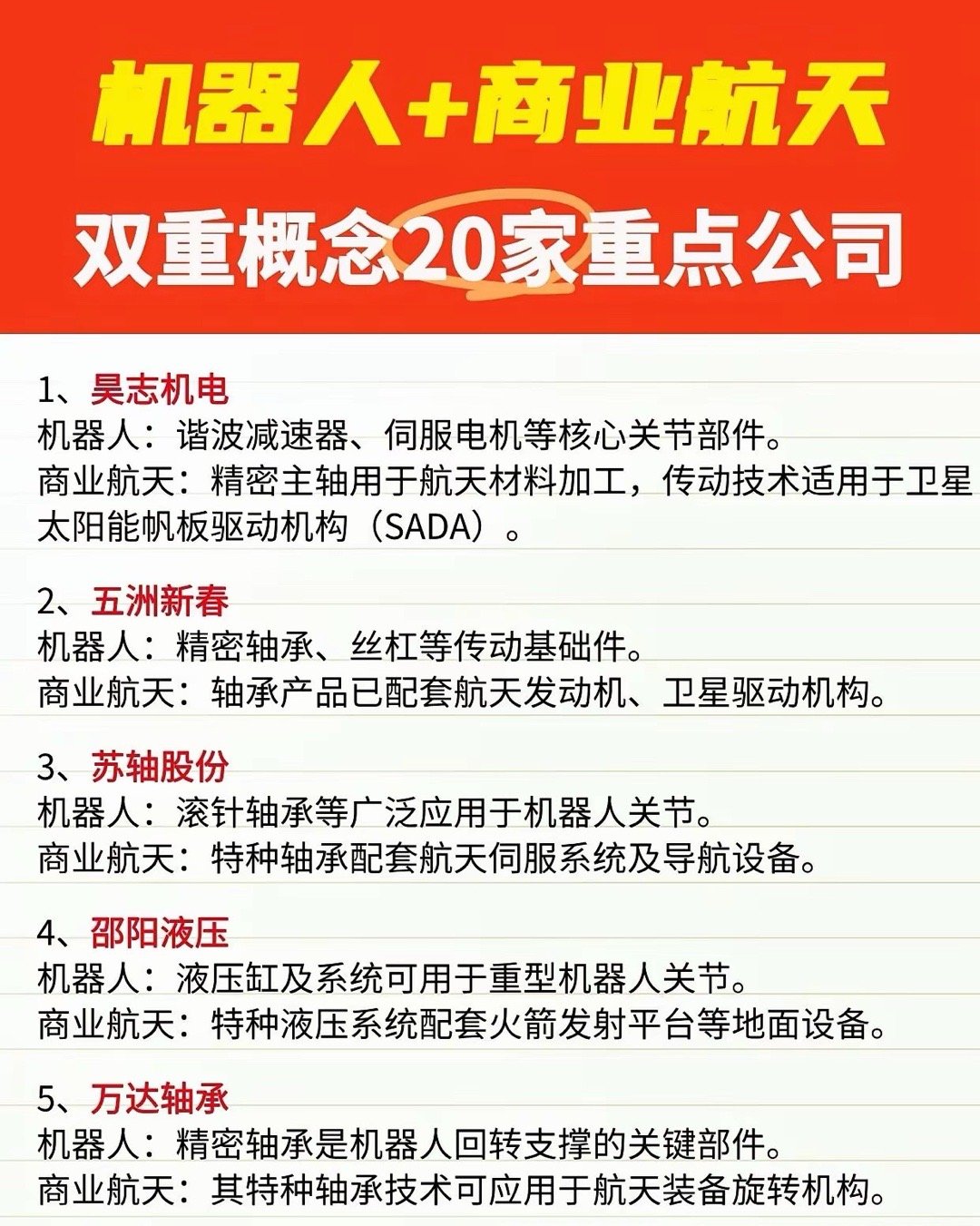 机器人+商业航天

双重概念20家重点公司

1、昊志机电
机器人：谐波减速器、伺服电机等核心关节部件。
商业航天：精密主轴用于航天材料加工，传动技术适用于卫星太阳能帆板驱动机构（SADA）。

2、五洲新春
机器人：精密轴承、丝杠等传动基础件。
商业航天：轴承产品已配套航天发动机、卫星驱动机构。

3、苏轴股份
机器人：滚针轴承等广泛应用于机器人关节。
商业航天：特种轴承配套航天伺服系统及导航设备。

4、邵阳液压
机器人：液压缸及系统可用于重型机器人关节。
商业航天：特种液压系统配套火箭发射平台等地面设备。

5、万达轴承
机器人：精密轴承是机器人回转支撑的关键部件。
商业航天：其特种轴承技术可应用于航天装备旋转机构。